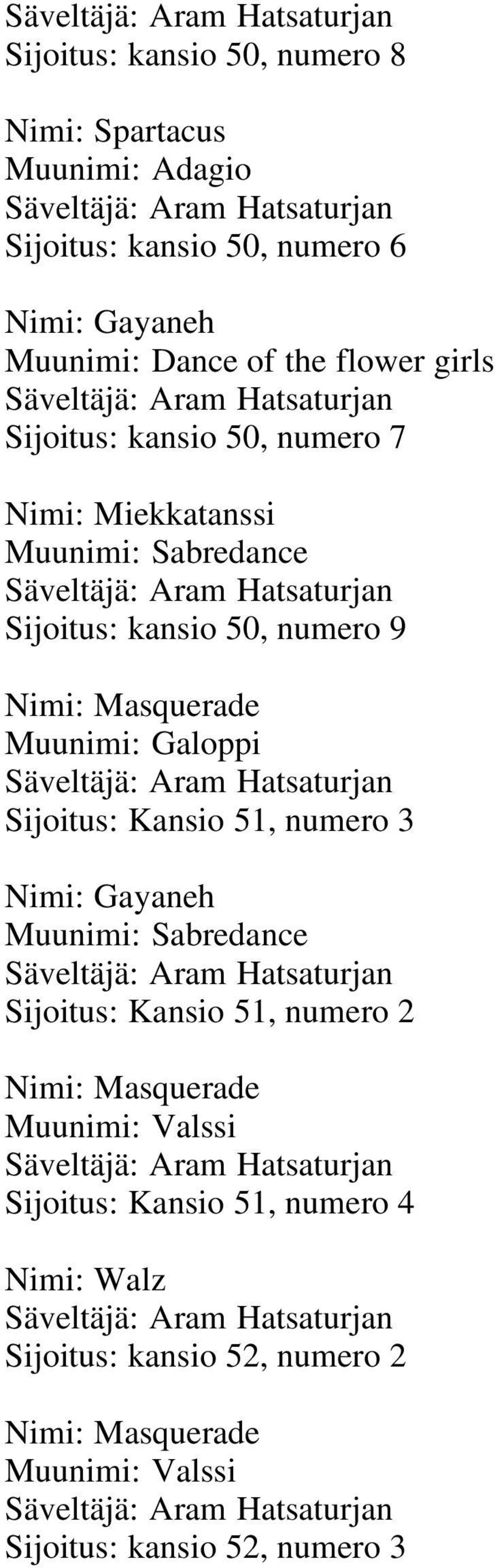 Säveltäjä: Aram Hatsaturjan
Sijoitus: kansio 50, numero 8

Nimi: Spartacus
Muunimi: Adagio
Säveltäjä: Aram Hatsaturjan
Sijoitus: kansio 50, numero 6

Nimi: Gayaneh
Muunimi: Dance of the flower girls
Säveltäjä: Aram Hatsaturjan
Sijoitus: kansio 50, numero 7

Nimi: Miekkatanssi
Muunimi: Sabredance
Säveltäjä: Aram Hatsaturjan
Sijoitus: kansio 50, numero 9

Nimi: Masquerade
Muunimi: Galoppi
Säveltäjä: Aram Hatsaturjan
Sijoitus: Kansio 51, numero 3

Nimi: Gayaneh
Muunimi: Sabredance
Säveltäjä: Aram Hatsaturjan
Sijoitus: Kansio 51, numero 2

Nimi: Masquerade
Muunimi: Valssi
Säveltäjä: Aram Hatsaturjan
Sijoitus: Kansio 51, numero 4

Nimi: Walz
Säveltäjä: Aram Hatsaturjan
Sijoitus: kansio 52, numero 2

Nimi: Masquerade
Muunimi: Valssi
Säveltäjä: Aram Hatsaturjan
Sijoitus: kansio 52, numero 3